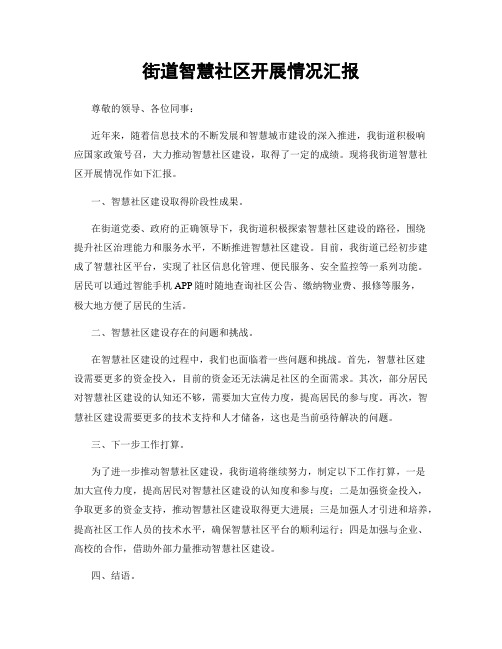 街道智慧社区开展情况汇报

尊敬的领导、各位同事：

近年来，随着信息技术的不断发展和智慧城市建设的深入推进，我街道积极响应国家政策号召，大力推动智慧社区建设，取得了一定的成绩。现将我街道智慧社区开展情况作如下汇报。

一、智慧社区建设取得阶段性成果。

在街道党委、政府的正确领导下，我街道积极探索智慧社区建设的路径，围绕提升社区治理能力和服务水平，不断推进智慧社区建设。目前，我街道已经初步建成了智慧社区平台，实现了社区信息化管理、便民服务、安全监控等一系列功能。居民可以通过智能手机APP随时随地查询社区公告、缴纳物业费、报修等服务，极大地方便了居民的生活。

二、智慧社区建设存在的问题和挑战。

在智慧社区建设的过程中，我们也面临着一些问题和挑战。首先，智慧社区建设需要更多的资金投入，目前的资金还无法满足社区的全面需求。其次，部分居民对智慧社区建设的认知还不够，需要加大宣传力度，提高居民的参与度。再次，智慧社区建设需要更多的技术支持和人才储备，这也是当前亟待解决的问题。

三、下一步工作打算。

为了进一步推动智慧社区建设，我街道将继续努力，制定以下工作打算，一是加大宣传力度，提高居民对智慧社区建设的认知度和参与度；二是加强资金投入，争取更多的资金支持，推动智慧社区建设取得更大进展；三是加强人才引进和培养，提高社区工作人员的技术水平，确保智慧社区平台的顺利运行；四是加强与企业、高校的合作，借助外部力量推动智慧社区建设。

四、结语。